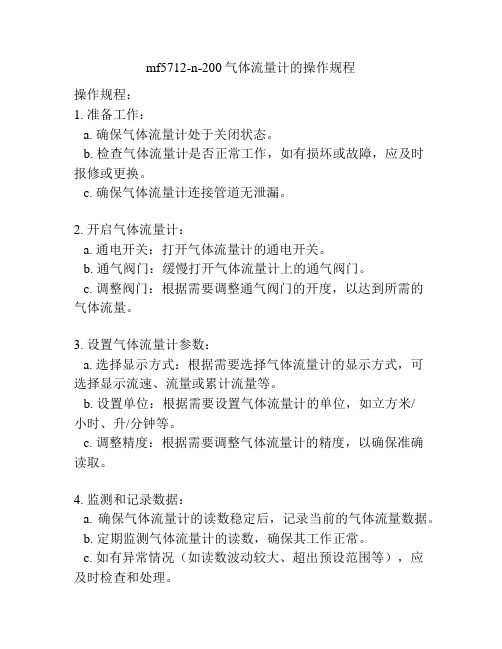 mf5712-n-200 气体流量计的操作规程

操作规程：

1. 准备工作：

a. 确保气体流量计处于关闭状态。

b. 检查气体流量计是否正常工作，如有损坏或故障，应及时报修或更换。

c. 确保气体流量计连接管道无泄漏。

2. 开启气体流量计：

a. 通电开关：打开气体流量计的通电开关。

b. 通气阀门：缓慢打开气体流量计上的通气阀门。

c. 调整阀门：根据需要调整通气阀门的开度，以达到所需的气体流量。

3. 设置气体流量计参数：

a. 选择显示方式：根据需要选择气体流量计的显示方式，可选择显示流速、流量或累计流量等。

b. 设置单位：根据需要设置气体流量计的单位，如立方米/小时、升/分钟等。

c. 调整精度：根据需要调整气体流量计的精度，以确保准确读取。

4. 监测和记录数据：

a. 确保气体流量计的读数稳定后，记录当前的气体流量数据。

b. 定期监测气体流量计的读数，确保其工作正常。

c. 如有异常情况（如读数波动较大、超出预设范围等），应及时检查和处理。